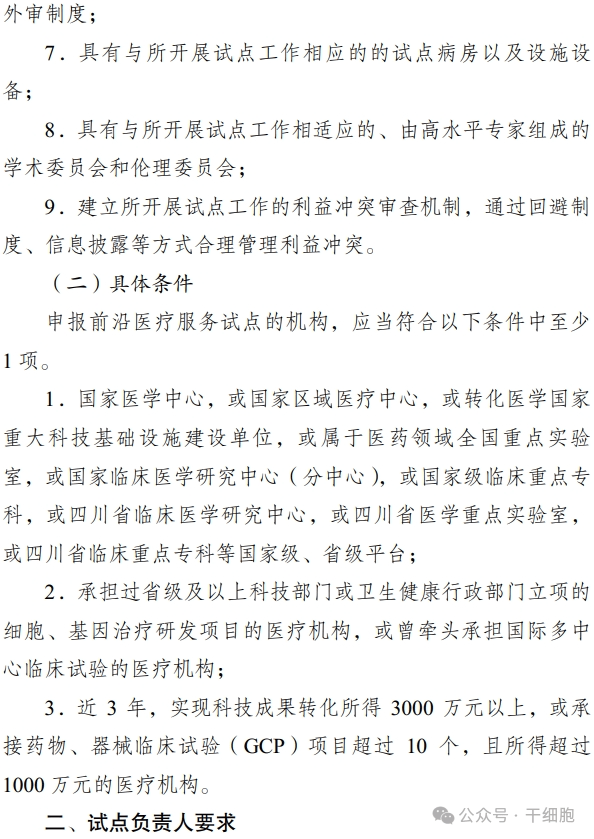 外审制度；

7．具有与所开展试点工作相应的的试点病房以及设施设备；

8．具有与所开展试点工作相适应的、由高水平专家组成的学术委员会和伦理委员会；

9．建立所开展试点工作的利益冲突审查机制，通过回避制度、信息披露等方式合理管理利益冲突。

（二）具体条件

申报前沿医疗服务试点的机构，应当符合以下条件中至少1项。

1．国家医学中心，或国家区域医疗中心，或转化医学国家重大科技基础设施建设单位，或属于医药领域全国重点实验室，或国家临床医学研究中心（分中心），或国家级临床重点专科，或四川省临床医学研究中心，或四川省医学重点实验室，或四川省临床重点专科等国家级、省级平台；

2．承担过省级及以上科技部门或卫生健康行政部门立项的细胞、基因治疗研发项目的医疗机构，或曾牵头承担国际多中心临床试验的医疗机构；

3．近 3 年，实现科技成果转化所得 3000 万元以上，或承接药物、器械临床试验（GCP）项目超过 10 个，且所得超过1000 万元的医疗机构。

二、试点负责人要求

公众号 · 干细胞